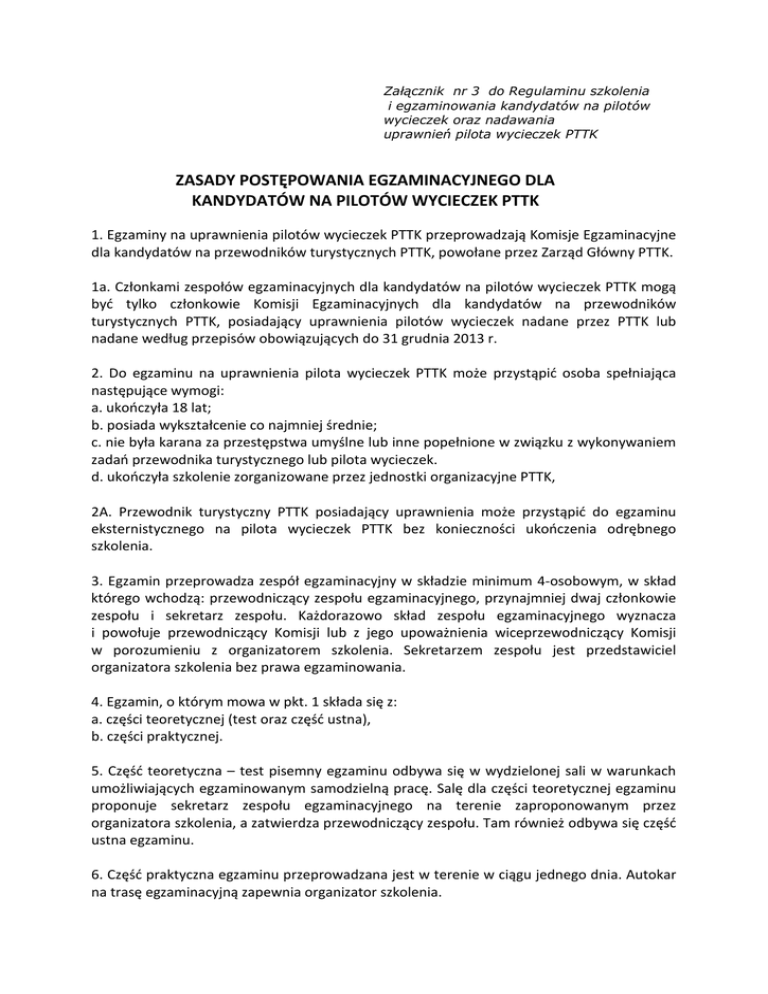 Załącznik nr 3 do Regulaminu szkolenia i egzaminowania kandydatów na pilotów wycieczek oraz nadawania uprawnień pilota wycieczek PTTK

ZASADY POSTĘPOWANIA EGZAMINACYJNEGO DLA KANDYDATÓW NA PILOTÓW WYCIECZEK PTTK

1. Egzaminy na uprawnienia pilotów wycieczek PTTK przeprowadzają Komisje Egzaminacyjne dla kandydatów na przewodników turystycznych PTTK, powołane przez Zarząd Główny PTTK.

1a. Członkami zespołów egzaminacyjnych dla kandydatów na pilotów wycieczek PTTK mogą być tylko członkowie Komisji Egzaminacyjnych dla kandydatów na przewodników turystycznych PTTK, posiadający uprawnienia pilotów wycieczek nadane przez PTTK lub nadane według przepisów obowiązujących do 31 grudnia 2013 r.

2. Do egzaminu na uprawnienia pilota wycieczek PTTK może przystąpić osoba spełniająca następujące wymogi:
a. ukończyła 18 lat;
b. posiada wykształcenie co najmniej średnie;
c. nie była karana za przestępstwa umyślne lub inne popełnione w związku z wykonywaniem zadań przewodnika turystycznego lub pilota wycieczek.
d. ukończyła szkolenie zorganizowane przez jednostki organizacyjne PTTK,

2A. Przewodnik turystyczny PTTK posiadający uprawnienia może przystąpić do egzaminu eksternistycznego na pilota wycieczek PTTK bez konieczności ukończenia odrębnego szkolenia.

3. Egzamin przeprowadza zespół egzaminacyjny w składzie minimum 4-osobowym, w skład którego wchodzą: przewodniczący zespołu egzaminacyjnego, przynajmniej dwaj członkowie zespołu i sekretarz zespołu. Każdorazowo skład zespołu egzaminacyjnego wyznacza i powołuje przewodniczący Komisji lub z jego upoważnienia wiceprzewodniczący Komisji w porozumieniu z organizatorem szkolenia. Sekretarzem zespołu jest przedstawiciel organizatora szkolenia bez prawa egzaminowania.

4. Egzamin, o którym mowa w pkt. 1 składa się z:
a. części teoretycznej (test oraz część ustna),
b. części praktycznej.

5. Część teoretyczna – test pisemny egzaminu odbywa się w wydzielonej sali w warunkach umożliwiających egzaminowanym samodzielną pracę. Salę dla części teoretycznej egzaminu proponuje sekretarz zespołu egzaminacyjnego na terenie zaproponowanym przez organizatora szkolenia, a zatwierdza przewodniczący zespołu. Tam również odbywa się część ustna egzaminu.

6. Część praktyczna egzaminu przeprowadzana jest w terenie w ciągu jednego dnia. Autokar na trasę egzaminacyjną zapewnia organizator szkolenia.